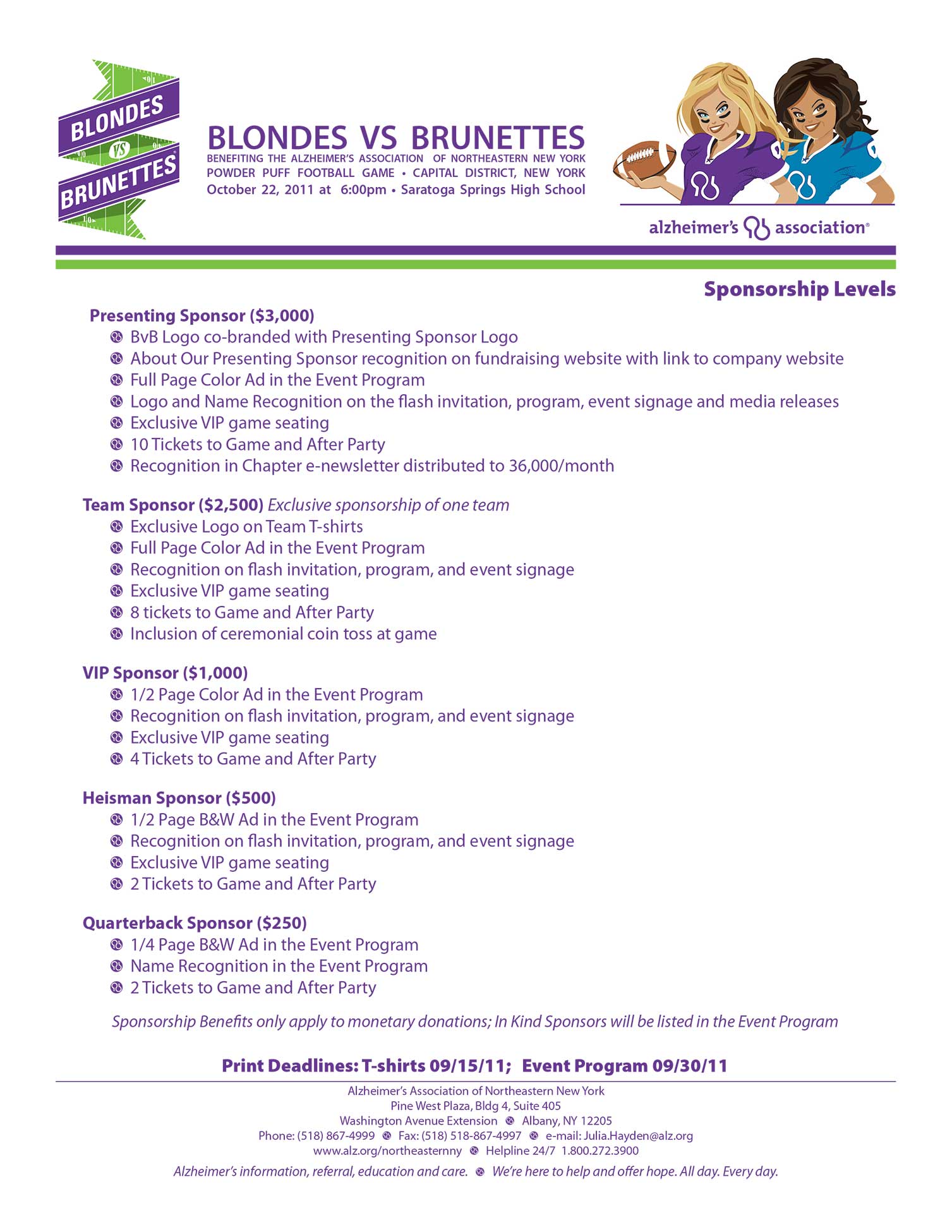 BLONDES VS BRUNETTES

BLONDES VS BRUNETTES
BENEFITING THE ALZHEIMER'S ASSOCIATION OF NORTHEASTERN NEW YORK
POWDER PUFF FOOTBALL GAME • CAPITAL DISTRICT, NEW YORK
October 22, 2011 at 6:00pm • Saratoga Springs High School

alzheimer's association®

Sponsorship Levels

Presenting Sponsor ($3,000)
BvB Logo co-branded with Presenting Sponsor Logo
About Our Presenting Sponsor recognition on fundraising website with link to company website
Full Page Color Ad in the Event Program
Logo and Name Recognition on the flash invitation, program, event signage and media releases
Exclusive VIP game seating
10 Tickets to Game and After Party
Recognition in Chapter e-newsletter distributed to 36,000/month

Team Sponsor ($2,500) Exclusive sponsorship of one team
Exclusive Logo on Team T-shirts
Full Page Color Ad in the Event Program
Recognition on flash invitation, program, and event signage
Exclusive VIP game seating
8 tickets to Game and After Party
Inclusion of ceremonial coin toss at game

VIP Sponsor ($1,000)
1/2 Page Color Ad in the Event Program
Recognition on flash invitation, program, and event signage
Exclusive VIP game seating
4 Tickets to Game and After Party

Heisman Sponsor ($500)
1/2 Page B&W Ad in the Event Program
Recognition on flash invitation, program, and event signage
Exclusive VIP game seating
2 Tickets to Game and After Party

Quarterback Sponsor ($250)
1/4 Page B&W Ad in the Event Program
Name Recognition in the Event Program
2 Tickets to Game and After Party

Sponsorship Benefits only apply to monetary donations; In Kind Sponsors will be listed in the Event Program

Print Deadlines: T-shirts 09/15/11; Event Program 09/30/11

Alzheimer's Association of Northeastern New York
Pine West Plaza, Bldg 4, Suite 405
Washington Avenue Extension Albany, NY 12205
Phone: (518) 867-4999 Fax: (518) 518-867-4997 e-mail: Julia.Hayden@alz.org
www.alz.org/northeasternny Helpline 24/7 1.800.272.3900

Alzheimer's information, referral, education and care. We're here to help and offer hope. All day. Every day.